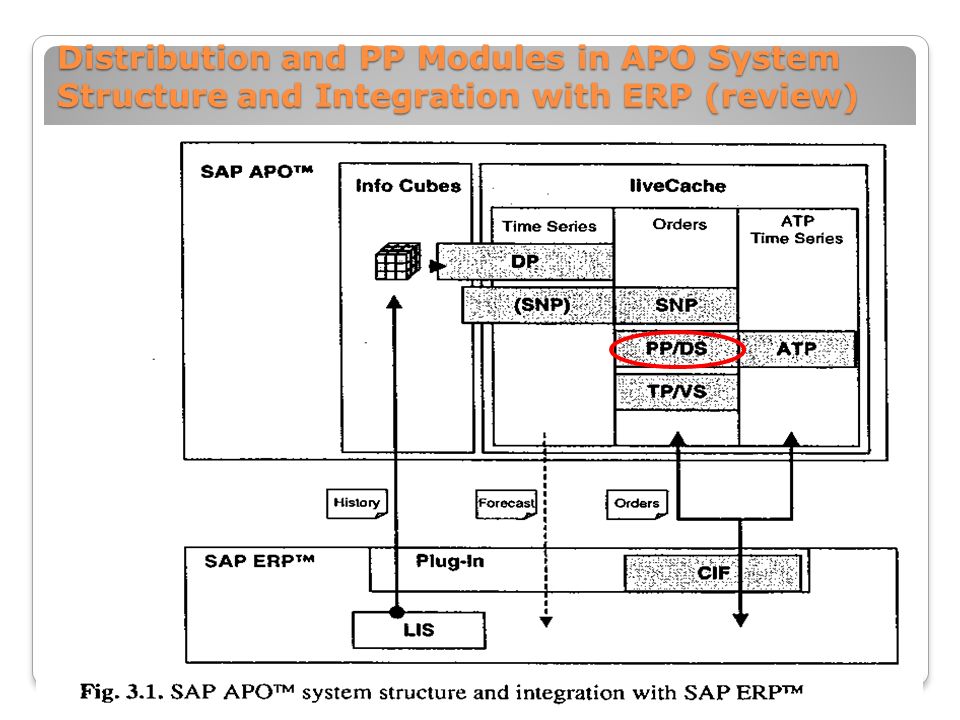 Distribution and PP Modules in APO System Structure and Integration with ERP (review)

SAP APO™

Info Cubes

liveCache

Time Series

Orders

ATP Time Series

DP

(SNP)

SNP

PP/DS

ATP

TP/VS

History

Forecast

Orders

SAP ERP™

Plug-In

CIF

LIS

Fig. 3.1. SAP APO™ system structure and integration with SAP ERP™